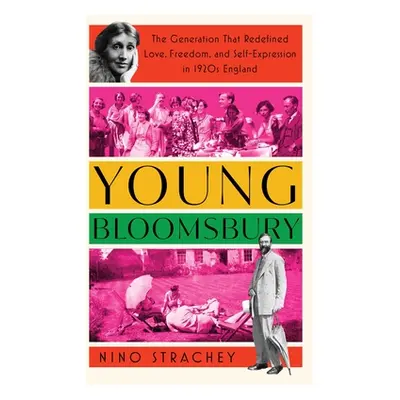 The Generation That Redefined Love, Freedom, and Self-Expression in 1920s England

YOUNG

BLOOMSBURY

NINO STRACHEY